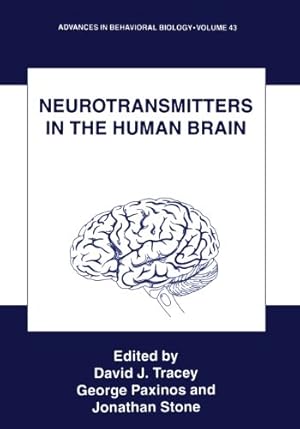 ADVANCES IN BEHAVIORAL BIOLOGY•VOLUME 43

NEUROTRANSMITTERS IN THE HUMAN BRAIN

Edited by
David J. Tracey
George Paxinos and
Jonathan Stone